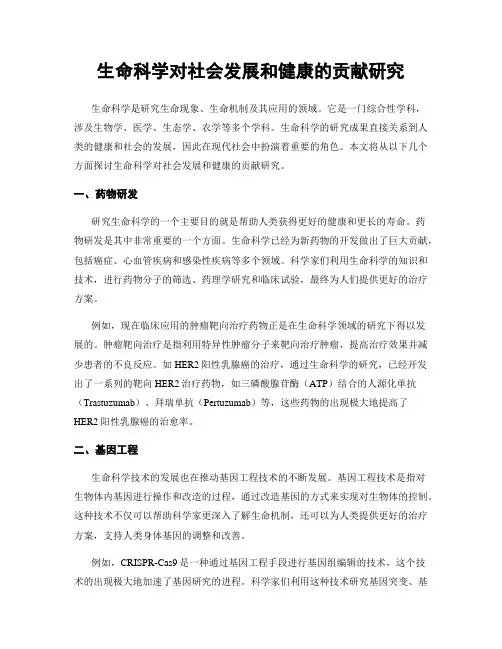 生命科学对社会发展和健康的贡献研究

生命科学是研究生命现象、生命机制及其应用的领域。它是一门综合性学科，涉及生物学、医学、生态学、农学等多个学科。生命科学的研究成果直接关系到人类的健康和社会的发展，因此在现代社会中扮演着重要的角色。本文将从以下几个方面探讨生命科学对社会发展和健康的贡献研究。

一、药物研发

研究生命科学的一个主要目的就是帮助人类获得更好的健康和更长的寿命。药物研发是其中非常重要的一个方面。生命科学已经为新药物的开发做出了巨大贡献，包括癌症、心血管疾病和感染性疾病等多个领域。科学家们利用生命科学的知识和技术，进行药物分子的筛选、药理学研究和临床试验，最终为人们提供更好的治疗方案。

例如，现在临床应用的肿瘤靶向治疗药物正是在生命科学领域的研究下得以发展的。肿瘤靶向治疗是指利用特异性肿瘤分子来靶向治疗肿瘤，提高治疗效果并减少患者的不良反应。如 HER2 阳性乳腺癌的治疗，通过生命科学的研究，已经开发出了一系列的靶向 HER2 治疗药物，如三磷酸腺苷酶（ATP）结合的人源化单抗（Trastuzumab）、拜瑞单抗（Pertuzumab）等，这些药物的出现极大地提高了 HER2 阳性乳腺癌的治愈率。

二、基因工程

生命科学技术的发展也在推动基因工程技术的不断发展。基因工程技术是指对生物体内基因进行操作和改造的过程，通过改造基因的方式来实现对生物体的控制。这种技术不仅可以帮助科学家更深入了解生命机制，还可以为人类提供更好的治疗方案，支持人类身体基因的调整和改善。

例如，CRISPR-Cas9 是一种通过基因工程手段进行基因组编辑的技术，这个技术的出现极大地加速了基因研究的进程。科学家们利用这种技术研究基因突变、基